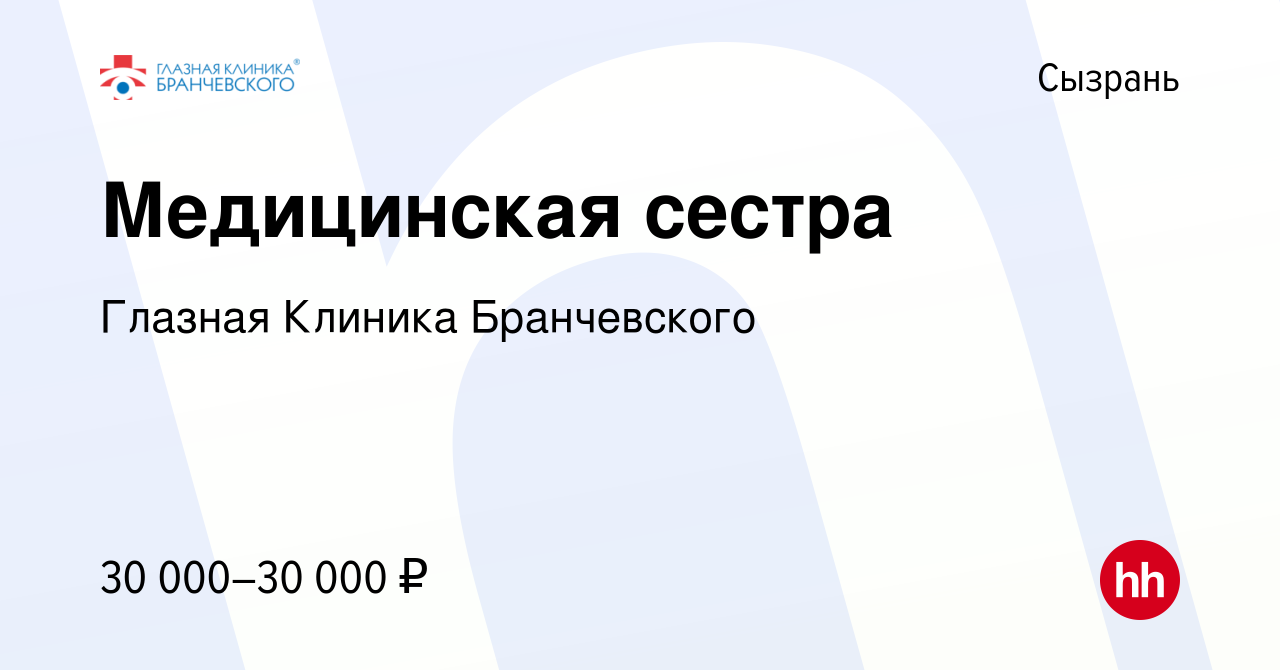 ГЛАЗНАЯ КЛИНИКА® БРАНЧЕВСКОГО

Сызрань

Медицинская сестра

Глазная Клиника Бранчевского

30 000–30 000 ₽

hh